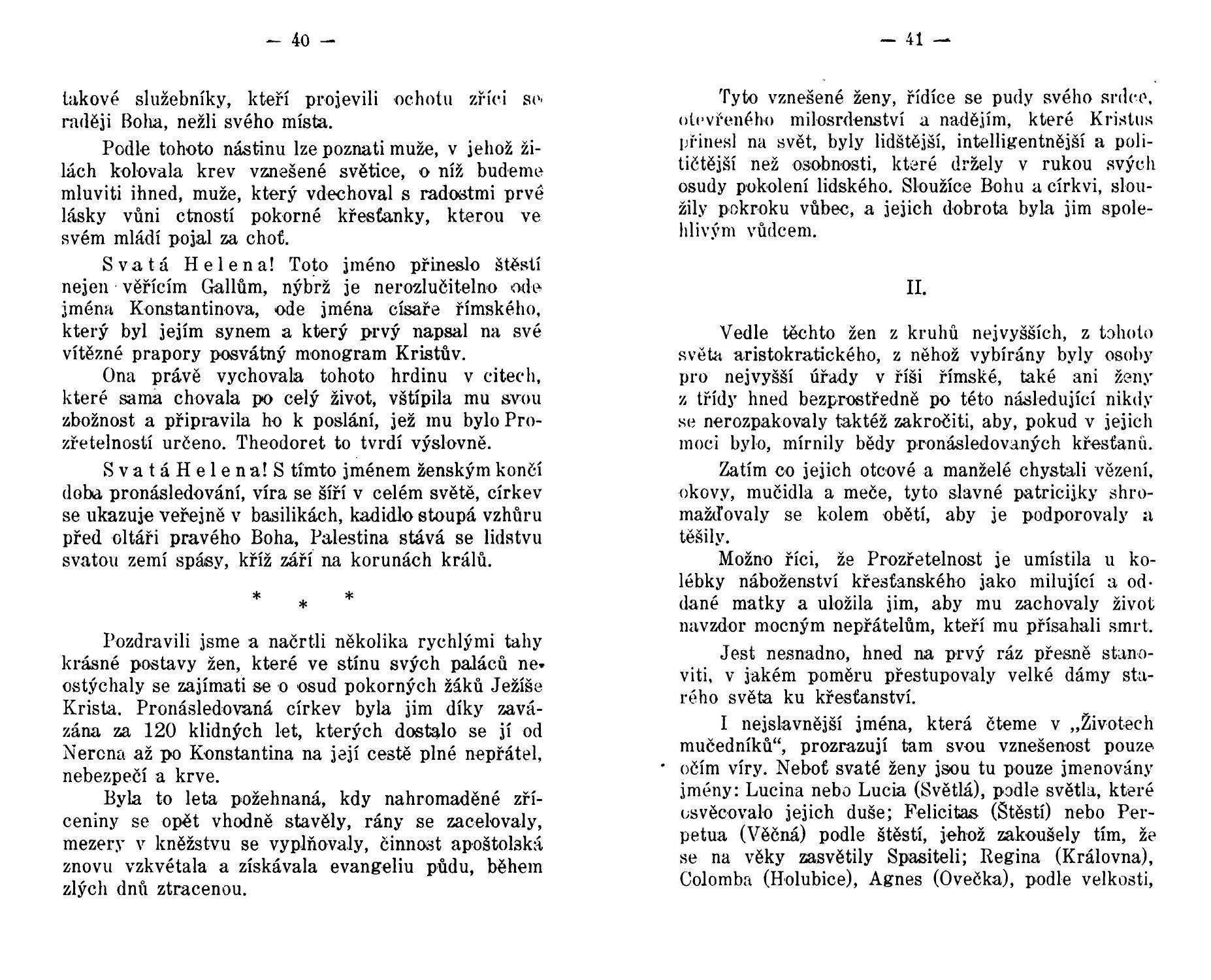 — 40 —

takové služebníky, kteří projevili ochotu zříci se raději Boha, nežli svého místa.

Podle tohoto nástinu lze poznati muže, v jehož žilách kolovala krev vznešené světice, o níž budeme mluviti ihned, muže, který vdechoval s radostmi prvé lásky vůni ctností pokorné křesťanky, kterou ve svém mládí pojal za choť.

Svatá Helena! Toto jméno přineslo štěstí nejen věřícím Gallům, nýbrž je nerozlučitelno ode jména Konstantinova, ode jména císaře římského, který byl jejím synem a který prvý napsal na své vítězné prapory posvátný monogram Kristův.

Ona právě vychovala tohoto hrdinu v citech, které sama chovala po celý život, vštípila mu svou zbožnost a připravila ho k poslání, jež mu bylo Prozřetelností určeno. Theodoret to tvrdí výslovně.

Svatá Helena! S tímto jménem ženským končí doba pronásledování, víra se šíří v celém světě, církev se ukazuje veřejně v basilikách, kadidlo stoupá vzhůru před oltáři pravého Boha, Palestina stává se lidstvu svatou zemí spásy, kříž září na korunách králů.

* * *

Pozdravili jsme a načrtli několika rychlými tahy krásné postavy žen, které ve stínu svých paláců neostýchaly se zajímati se o osud pokorných žáků Ježíše Krista. Pronásledovaná církev byla jim díky zavázána za 120 klidných let, kterých dostalo se jí od Nerona až po Konstantina na její cestě plné nepřátel, nebezpečí a krve.

Byla to leta požehnaná, kdy nahromaděné zříceniny se opět vhodně stavěly, rány se zacelovaly, mezery v kněžstvu se vyplňovaly, činnost apoštolská znovu vzkvétala a získávala evangeliu půdu, během zlých dnů ztracenou.

— 41 —

Tyto vznešené ženy, řídíce se pudy svého srdce, otevřeného milosrdenství a nadějím, které Kristus přinesl na svět, byly lidštější, intelligentnější a političtější než osobnosti, které držely v rukou svých osudy pokolení lidského. Sloužíce Bohu a církvi, sloužily pokroku vůbec, a jejich dobrota byla jim spolehlivým vůdcem.

II.

Vedle těchto žen z kruhů nejvyšších, z tohoto světa aristokratického, z něhož vybírány byly osoby pro nejvyšší úřady v říši římské, také ani ženy z třídy hned bezprostředně po této následující nikdy se nerozpakovaly taktéž zakročiti, aby, pokud v jejich moci bylo, mírnily bědy pronásledovaných křesťanů.

Zatím co jejich otcové a manželé chystali vězení, okovy, mučidla a meče, tyto slavné patricijky shromažďovaly se kolem obětí, aby je podporovaly a těšily.

Možno říci, že Prozřetelnost je umístila u kolébky náboženství křesťanského jako milující a oddané matky a uložila jim, aby mu zachovaly život navzdor mocným nepřátelům, kteří mu přísahali smrt.

Jest nesnadno, hned na prvý ráz přesně stanoviti, v jakém poměru přestupovaly velké dámy starého světa ku křesťanství.

I nejslavnější jména, která čteme v „Životech mučedníků“, prozrazují tam svou vznešenost pouze očím víry. Neboť svaté ženy jsou tu pouze jmenovány jmény: Lucina nebo Lucia (Světlá), podle světla, které osvěcovalo jejich duše; Felicitas (Štěstí) nebo Perpetua (Věčná) podle štěstí, jehož zakoušely tím, že se na věky zasvětily Spasiteli; Regina (Královna), Colomba (Holubice), Agnes (Ovečka), podle velkosti,